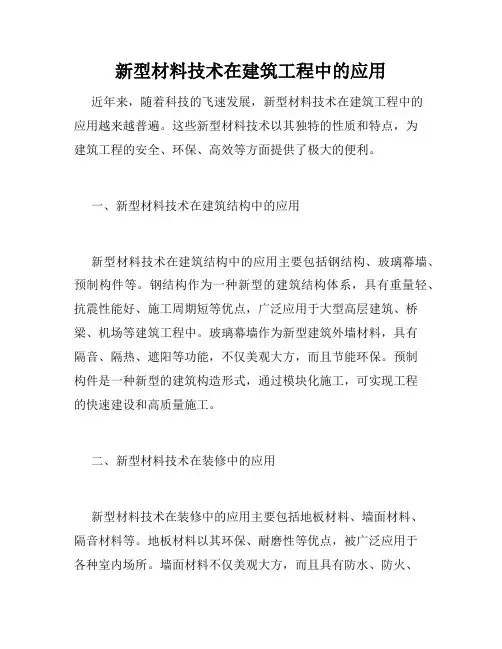 新型材料技术在建筑工程中的应用

近年来，随着科技的飞速发展，新型材料技术在建筑工程中的应用越来越普遍。这些新型材料技术以其独特的性质和特点，为建筑工程的安全、环保、高效等方面提供了极大的便利。

一、新型材料技术在建筑结构中的应用

新型材料技术在建筑结构中的应用主要包括钢结构、玻璃幕墙、预制构件等。钢结构作为一种新型的建筑结构体系，具有重量轻、抗震性能好、施工周期短等优点，广泛应用于大型高层建筑、桥梁、机场等建筑工程中。玻璃幕墙作为新型建筑外墙材料，具有隔音、隔热、遮阳等功能，不仅美观大方，而且节能环保。预制构件是一种新型的建筑构造形式，通过模块化施工，可实现工程的快速建设和高质量施工。

二、新型材料技术在装修中的应用

新型材料技术在装修中的应用主要包括地板材料、墙面材料、隔音材料等。地板材料以其环保、耐磨性等优点，被广泛应用于各种室内场所。墙面材料不仅美观大方，而且具有防水、防火、